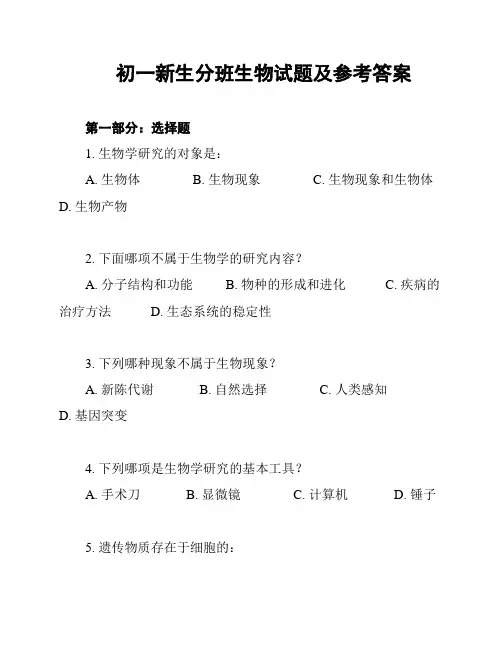 初一新生分班生物试题及参考答案

第一部分：选择题

1. 生物学研究的对象是：

A. 生物体　B. 生物现象　C. 生物现象和生物体　D. 生物产物

2. 下面哪项不属于生物学的研究内容？

A. 分子结构和功能　B. 物种的形成和进化　C. 疾病的治疗方法　D. 生态系统的稳定性

3. 下列哪种现象不属于生物现象？

A. 新陈代谢　B. 自然选择　C. 人类感知　D. 基因突变

4. 下列哪项是生物学研究的基本工具？

A. 手术刀　B. 显微镜　C. 计算机　D. 锤子

5. 遗传物质存在于细胞的：